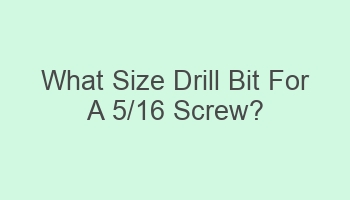 What Size Drill Bit For A 5/16 Screw?